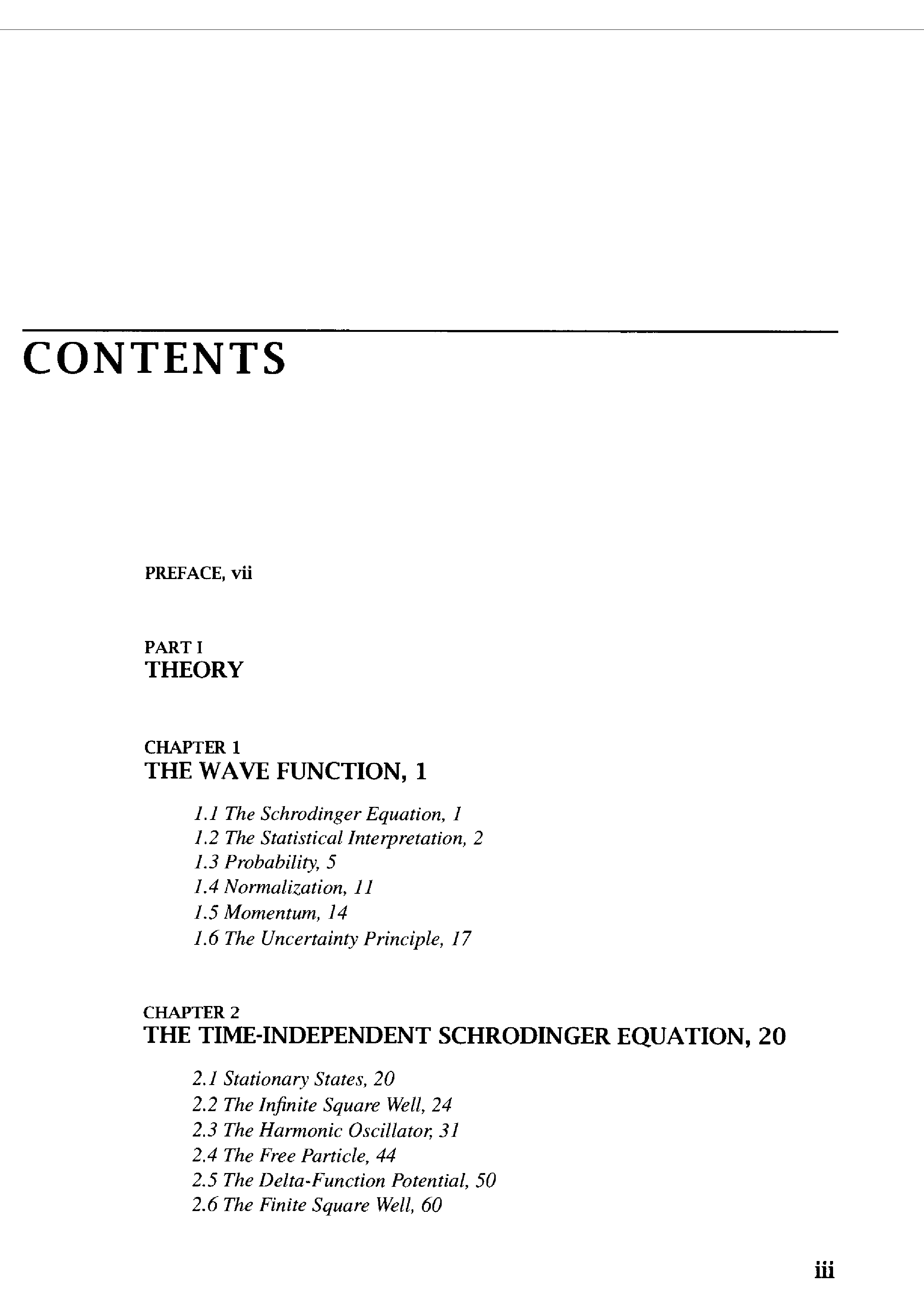 CONTENTS

PREFACE, vii

PART I
THEORY

CHAPTER 1
THE WAVE FUNCTION, 1

1.1 The Schrodinger Equation, 1
1.2 The Statistical Interpretation, 2
1.3 Probability, 5
1.4 Normalization, 11
1.5 Momentum, 14
1.6 The Uncertainty Principle, 17

CHAPTER 2
THE TIME-INDEPENDENT SCHRODINGER EQUATION, 20

2.1 Stationary States, 20
2.2 The Infinite Square Well, 24
2.3 The Harmonic Oscillator, 31
2.4 The Free Particle, 44
2.5 The Delta-Function Potential, 50
2.6 The Finite Square Well, 60

iii